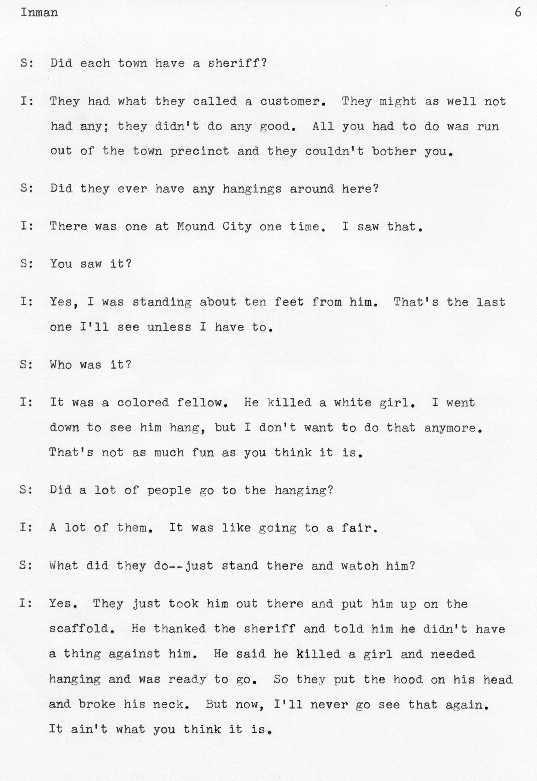 Inman 6

S: Did each town have a sheriff?

I: They had what they called a customer. They might as well not had any; they didn't do any good. All you had to do was run out of the town precinct and they couldn't bother you.

S: Did they ever have any hangings around here?

I: There was one at Mound City one time. I saw that.

S: You saw it?

I: Yes, I was standing about ten feet from him. That's the last one I'll see unless I have to.

S: Who was it?

I: It was a colored fellow. He killed a white girl. I went down to see him hang, but I don't want to do that anymore. That's not as much fun as you think it is.

S: Did a lot of people go to the hanging?

I: A lot of them. It was like going to a fair.

S: What did they do--just stand there and watch him?

I: Yes. They just took him out there and put him up on the scaffold. He thanked the sheriff and told him he didn't have a thing against him. He said he killed a girl and needed hanging and was ready to go. So they put the hood on his head and broke his neck. But now, I'll never go see that again. It ain't what you think it is.